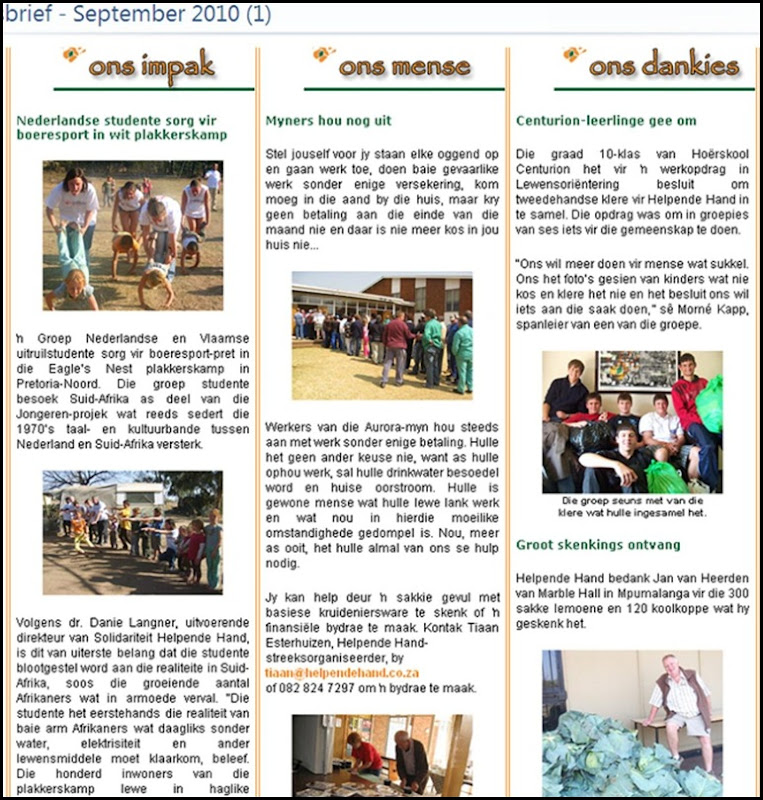 brief - September 2010 (1)

ons impak

Nederlandse studente sorg vir boeresport in wit plakkerskamp

'n Groep Nederlandse en Vlaamse uitruilstudente sorg vir boeresport-pret in die Eagle's Nest plakkerskamp in Pretoria-Noord. Die groep studente besoek Suid-Afrika as deel van die Jongeren-projek wat reeds sedert die 1970's taal- en kultuurbande tussen Nederland en Suid-Afrika versterk.

Volgens dr. Danie Langner, uitvoerende direkteur van Solidariteit Helpende Hand, is dit van uiterste belang dat die studente blootgestel word aan die realiteite in Suid-Afrika, soos die groeiende aantal Afrikaners wat in armoede verval. "Die studente het eerstehands die realiteit van baie arm Afrikaners wat daagliks sonder water, elektrisiteit en ander lewensmiddele moet klaarkom, beleef. Die honderd inwoners van die plakkerskamp lewe in haglike

ons mense

Myners hou nog uit

Stel jouself voor jy staan elke oggend op en gaan werk toe, doen baie gevaarlike werk sonder enige versekering, kom moeg in die aand by die huis, maar kry geen betaling aan die einde van die maand nie en daar is nie meer kos in jou huis nie...

Werkers van die Aurora-myn hou steeds aan met werk sonder enige betaling. Hulle het geen ander keuse nie, want as hulle ophou werk, sal hulle drinkwater besoedel word en huise oorstroom. Hulle is gewone mense wat hulle lewe lank werk en wat nou in hierdie moeilike omstandighede gedompel is. Nou, meer as ooit, het hulle almal van ons se hulp nodig.

Jy kan help deur 'n sakkie gevul met basiese kruideniersware te skenk of 'n finansiële bydrae te maak. Kontak Tiaan Esterhuizen, Helpende Hand-streeksorganiseerder, by tiaan@helpendehand.co.za of 082 824 7297 om 'n bydrae te maak.

ons dankies

Centurion-leerlinge gee om

Die graad 10-klas van Hoërskool Centurion het vir 'n werkopdrag in Lewensoriëntering besluit om tweedehandse klere vir Helpende Hand in te samel. Die opdrag was om in groepies van ses iets vir die gemeenskap te doen.

"Ons wil meer doen vir mense wat sukkel. Ons het foto's gesien van kinders wat nie kos en klere het nie en het besluit ons wil iets aan die saak doen," sê Morné Kapp, spanleier van een van die groepe.

Die groep seuns met van die klere wat hulle ingesamel het.

Groot skenkings ontvang

Helpende Hand bedank Jan van Heerden van Marble Hall in Mpumalanga vir die 300 sakke lemoene en 120 koolkoppe wat hy geskenk het.